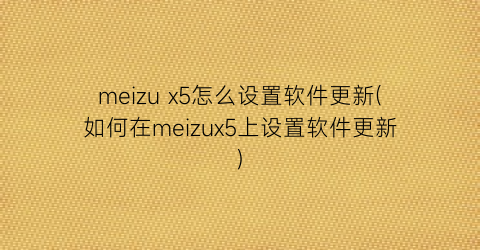 meizu x5怎么设置软件更新(如何在meizux5上设置软件更新)